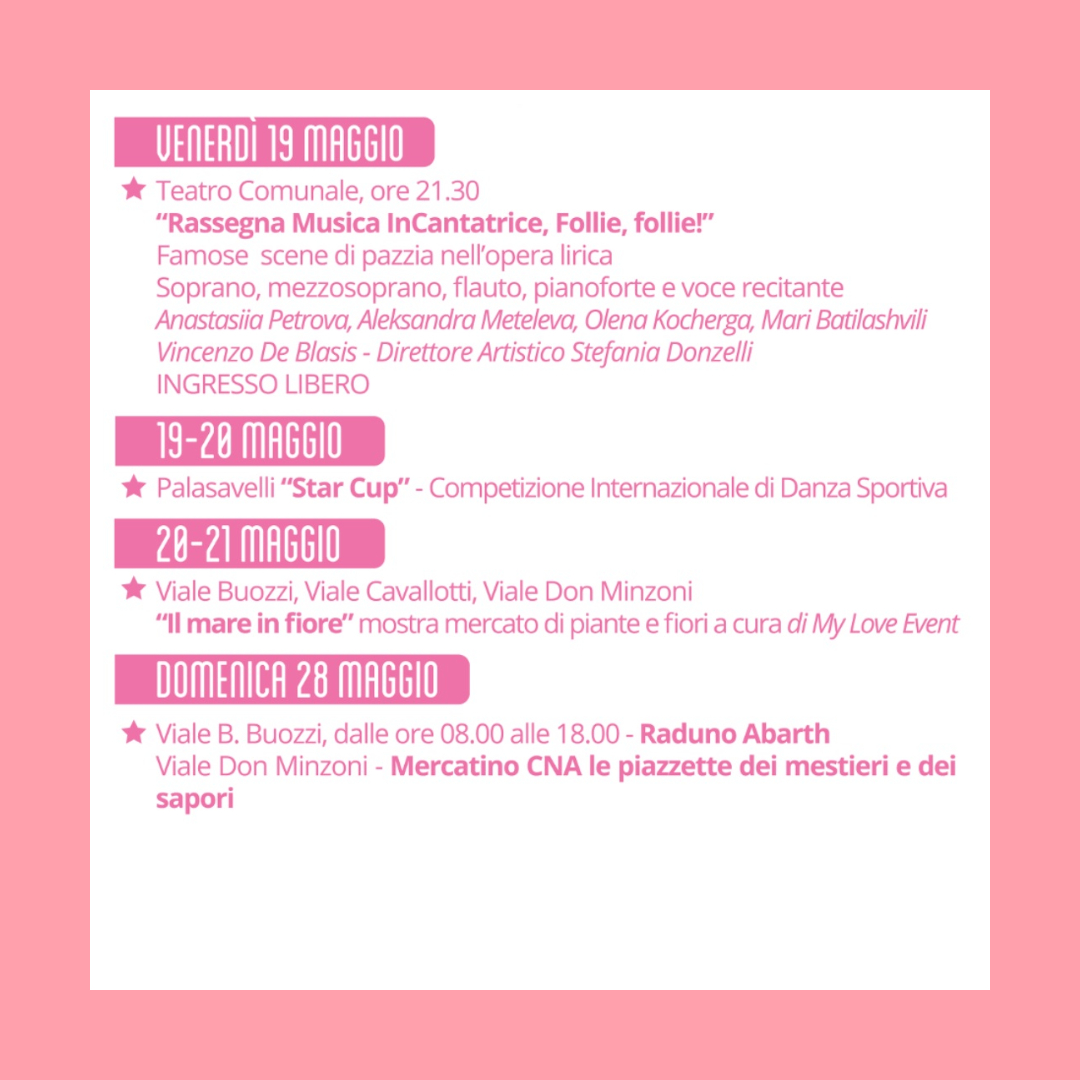 VENERDÌ 19 MAGGIO

★ Teatro Comunale, ore 21.30
"Rassegna Musica InCantatrice, Follie, follie!"
Famose scene di pazzia nell'opera lirica
Soprano, mezzosoprano, flauto, pianoforte e voce recitante
Anastasiia Petrova, Aleksandra Meteleva, Olena Kocherga, Mari Batilashvili
Vincenzo De Blasis - Direttore Artistico Stefania Donzelli
INGRESSO LIBERO

19-20 MAGGIO

★ Palasavelli "Star Cup" - Competizione Internazionale di Danza Sportiva

20-21 MAGGIO

★ Viale Buozzi, Viale Cavallotti, Viale Don Minzoni
"Il mare in fiore" mostra mercato di piante e fiori a cura di My Love Event

DOMENICA 28 MAGGIO

★ Viale B. Buozzi, dalle ore 08.00 alle 18.00 - Raduno Abarth
Viale Don Minzoni - Mercatino CNA le piazzette dei mestieri e dei sapori